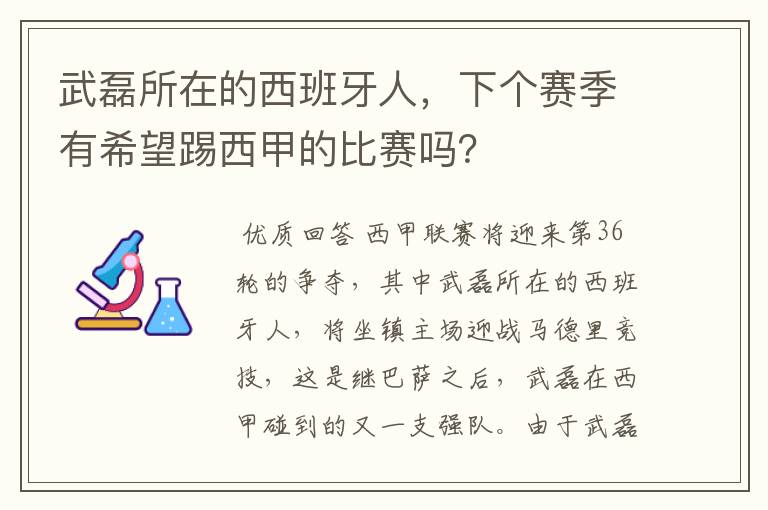 武磊所在的西班牙人，下个赛季有希望踢西甲的比赛吗？

优质回答 西甲联赛将迎来第36轮的争夺，其中武磊所在的西班牙人，将坐镇主场迎战马德里竞技，这是继巴萨之后，武磊在西甲碰到的又一支强队。由于武磊